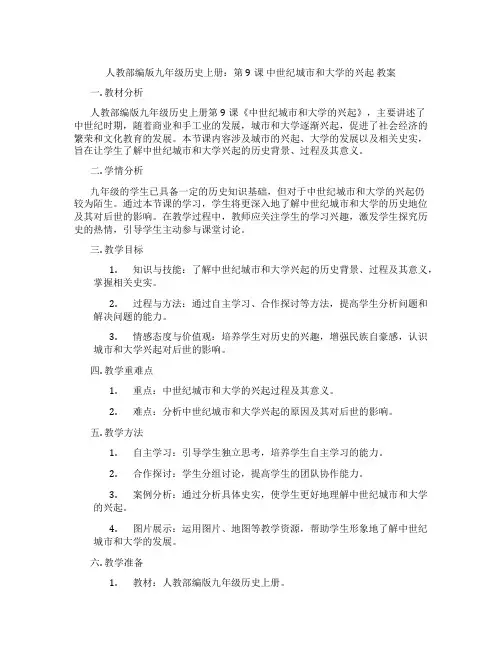 人教部编版九年级历史上册：第 9 课 中世纪城市和大学的兴起 教案

一. 教材分析

人教部编版九年级历史上册第 9 课《中世纪城市和大学的兴起》，主要讲述了中世纪时期，随着商业和手工业的发展，城市和大学逐渐兴起，促进了社会经济的繁荣和文化教育的发展。本节课内容涉及城市的兴起、大学的发展以及相关史实，旨在让学生了解中世纪城市和大学兴起的历史背景、过程及其意义。

二. 学情分析

九年级的学生已具备一定的历史知识基础，但对于中世纪城市和大学的兴起仍较为陌生。通过本节课的学习，学生将更深入地了解中世纪城市和大学的历史地位及其对后世的影响。在教学过程中，教师应关注学生的学习兴趣，激发学生探究历史的热情，引导学生主动参与课堂讨论。

三. 教学目标

1. 知识与技能：了解中世纪城市和大学兴起的历史背景、过程及其意义，掌握相关史实。

2. 过程与方法：通过自主学习、合作探讨等方法，提高学生分析问题和解决问题的能力。

3. 情感态度与价值观：培养学生对历史的兴趣，增强民族自豪感，认识城市和大学兴起对后世的影响。

四. 教学重难点

1. 重点：中世纪城市和大学的兴起过程及其意义。

2. 难点：分析中世纪城市和大学兴起的原因及其对后世的影响。

五. 教学方法

1. 自主学习：引导学生独立思考，培养学生自主学习的能力。

2. 合作探讨：学生分组讨论，提高学生的团队协作能力。

3. 案例分析：通过分析具体史实，使学生更好地理解中世纪城市和大学的兴起。

4. 图片展示：运用图片、地图等教学资源，帮助学生形象地了解中世纪城市和大学的发展。

六. 教学准备

1. 教材：人教部编版九年级历史上册。